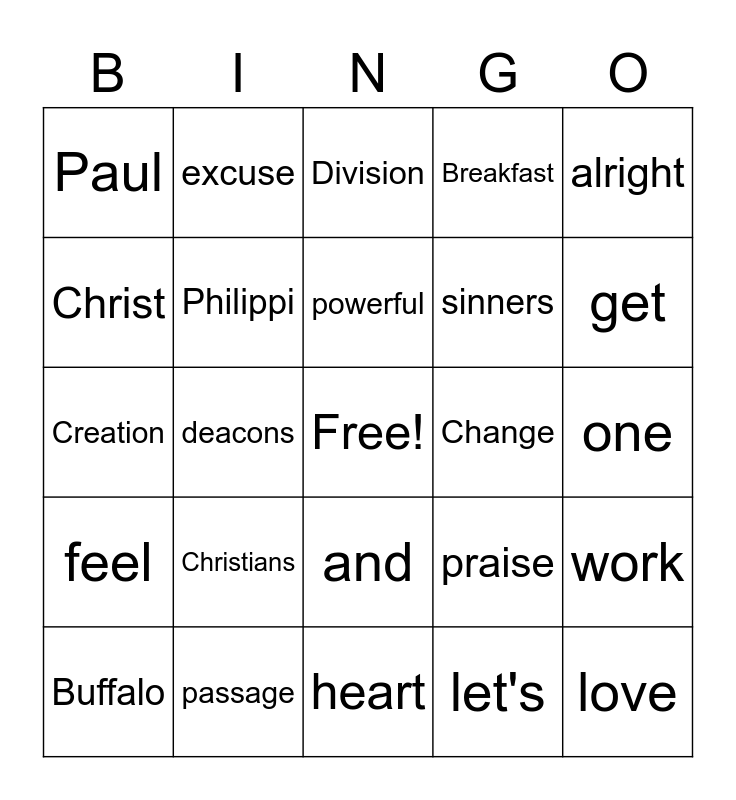 | B | I | N | G | O |
|---|---|---|---|---|
| Paul | excuse | Division | Breakfast | alright |
| Christ | Philippi | powerful | sinners | get |
| Creation | deacons | Free! | Change | one |
| feel | Christians | and | praise | work |
| Buffalo | passage | heart | let's | love |